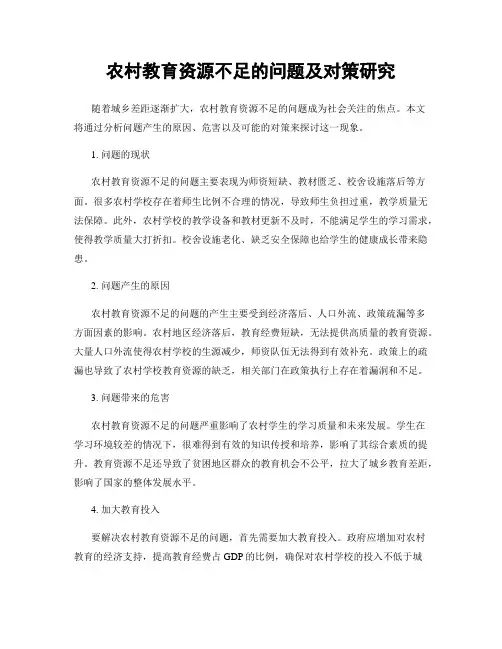 农村教育资源不足的问题及对策研究

随着城乡差距逐渐扩大，农村教育资源不足的问题成为社会关注的焦点。本文将通过分析问题产生的原因、危害以及可能的对策来探讨这一现象。

1. 问题的现状

农村教育资源不足的问题主要表现为师资短缺、教材匮乏、校舍设施落后等方面。很多农村学校存在着师生比例不合理的情况，导致师生负担过重，教学质量无法保障。此外，农村学校的教学设备和教材更新不及时，不能满足学生的学习需求，使得教学质量大打折扣。校舍设施老化、缺乏安全保障也给学生的健康成长带来隐患。

2. 问题产生的原因

农村教育资源不足的问题的产生主要受到经济落后、人口外流、政策疏漏等多方面因素的影响。农村地区经济落后，教育经费短缺，无法提供高质量的教育资源。大量人口外流使得农村学校的生源减少，师资队伍无法得到有效补充。政策上的疏漏也导致了农村学校教育资源的缺乏，相关部门在政策执行上存在着漏洞和不足。

3. 问题带来的危害

农村教育资源不足的问题严重影响了农村学生的学习质量和未来发展。学生在学习环境较差的情况下，很难得到有效的知识传授和培养，影响了其综合素质的提升。教育资源不足还导致了贫困地区群众的教育机会不公平，拉大了城乡教育差距，影响了国家的整体发展水平。

4. 加大教育投入

要解决农村教育资源不足的问题，首先需要加大教育投入。政府应增加对农村教育的经济支持，提高教育经费占 GDP 的比例，确保对农村学校的投入不低于城